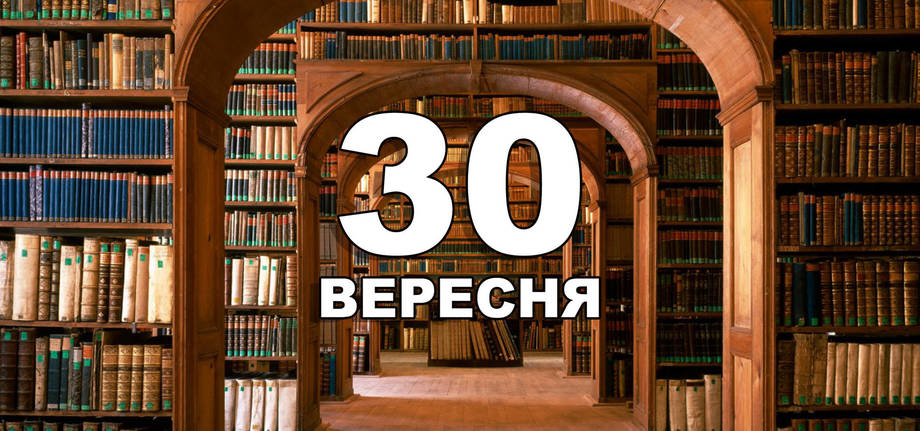 30
ВЕРЕСНЯ